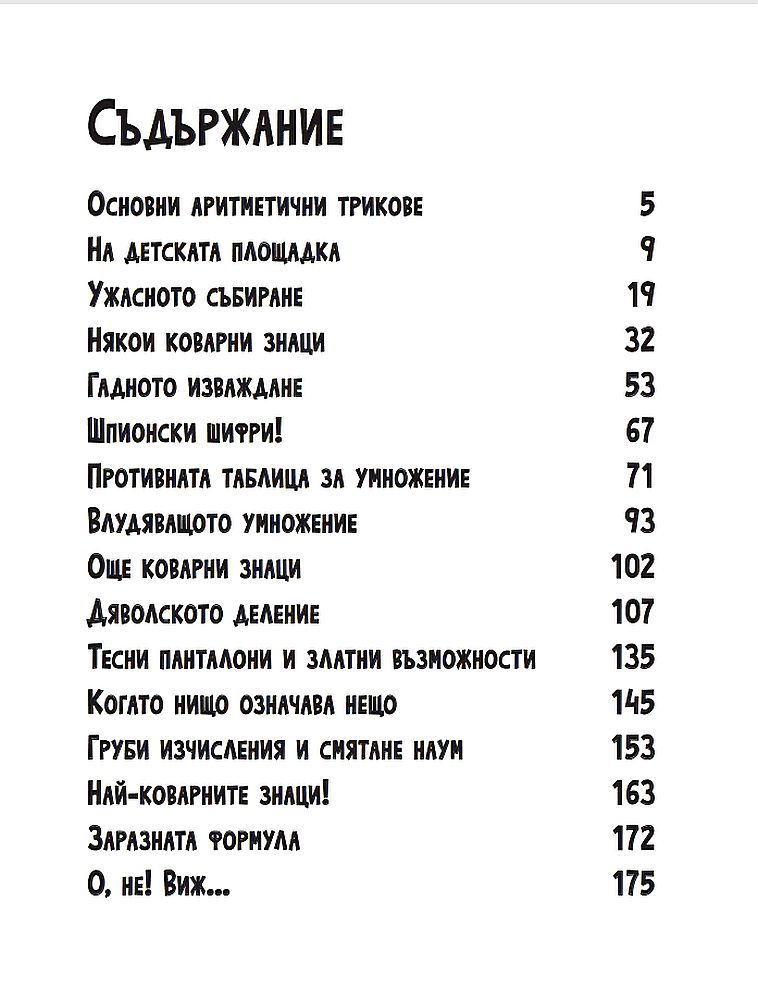 Съдържание

Основни аритметични трикове 5
На детската площадка 9
Ужасното събиране 19
Някои коварни знаци 32
Гадното изваждане 53
Шпионски шифри! 67
Противната таблица за умножение 71
Влудяващото умножение 93
Още коварни знаци 102
Дяволското деление 107
Тесни панталони и златни възможности 135
Когато нищо означава нещо 145
Груби изчисления и смятане наум 153
Най-коварните знаци! 163
Заразната формула 172
О, не! Виж... 175